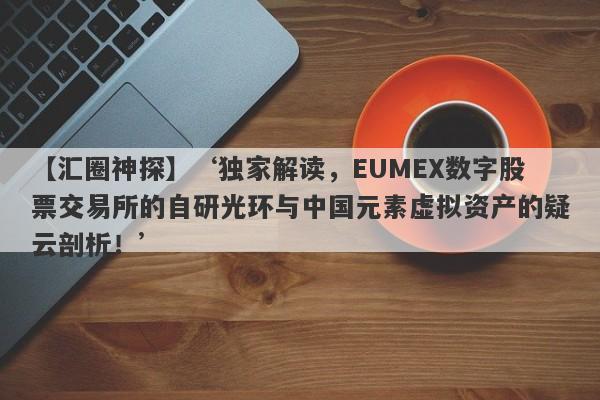 【汇圈神探】‘独家解读，EUMEX数字股票交易所的自研光环与中国元素虚拟资产的疑云剖析！’